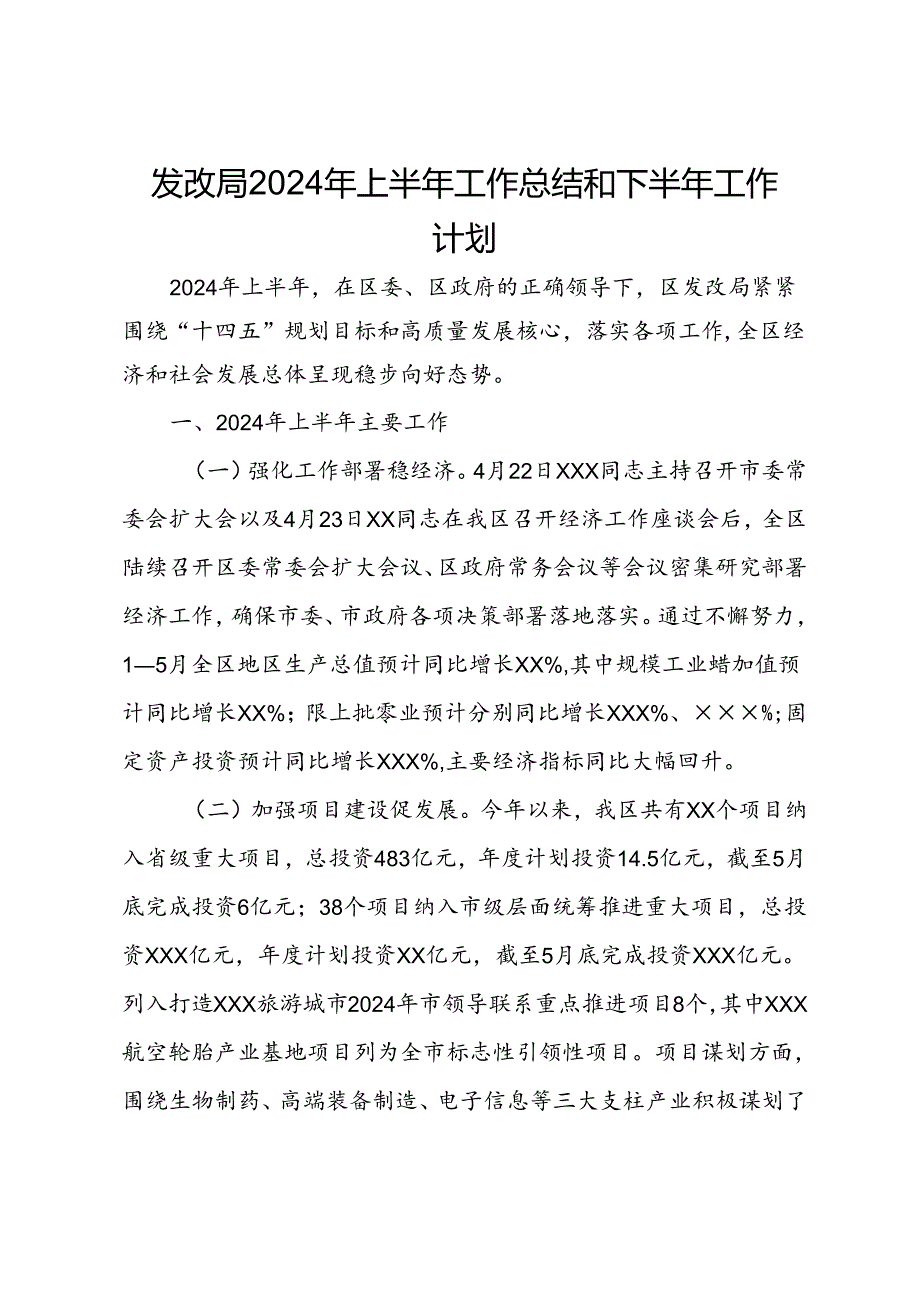 发改局2024年上半年工作总结和下半年工作计划

2024年上半年，在区委、区政府的正确领导下，区发改局紧紧围绕“十四五”规划目标和高质量发展核心，落实各项工作，全区经济和社会发展总体呈现稳步向好态势。

一、2024年上半年主要工作

（一）强化工作部署稳经济。4月22日XXX同志主持召开市委常委会扩大会以及4月23日XX同志在我区召开经济工作座谈会后，全区陆续召开区委常委会扩大会议、区政府常务会议等会议密集研究部署经济工作，确保市委、市政府各项决策部署落地落实。通过不懈努力，1—5月全区地区生产总值预计同比增长XX%，其中规模工业蜡加值预计同比增长XX%；限上批零业预计分别同比增长XXX%、×××%；固定资产投资预计同比增长XXX%，主要经济指标同比大幅回升。

（二）加强项目建设促发展。今年以来，我区共有XX个项目纳入省级重大项目，总投资483亿元，年度计划投资14.5亿元，截至5月底完成投资6亿元；38个项目纳入市级层面统筹推进重大项目，总投资XXX亿元，年度计划投资XX亿元，截至5月底完成投资XXX亿元。列入打造XXX旅游城市2024年市领导联系重点推进项目8个，其中XXX航空轮胎产业基地项目列为全市标志性引领性项目。项目谋划方面，围绕生物制药、高端装备制造、电子信息等三大支柱产业积极谋划了